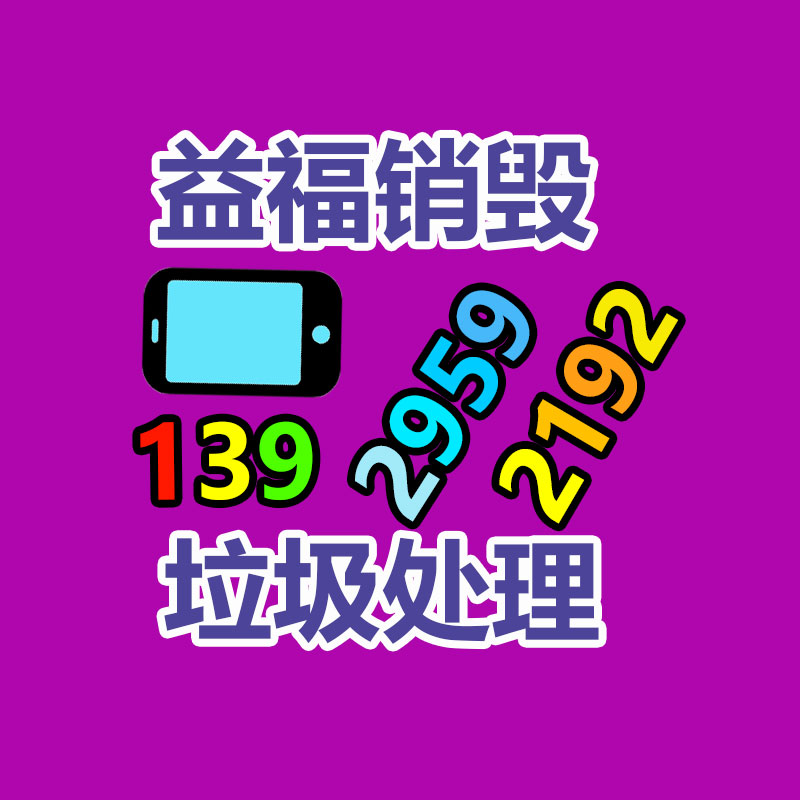 益福销毁

139 2959 2192

垃圾处理